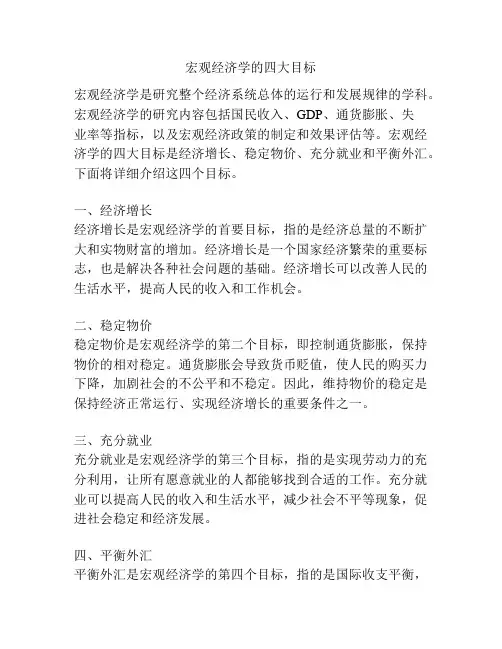 宏观经济学的四大目标

宏观经济学是研究整个经济系统总体的运行和发展规律的学科。宏观经济学的研究内容包括国民收入、GDP、通货膨胀、失业率等指标，以及宏观经济政策的制定和效果评估等。宏观经济学的四大目标是经济增长、稳定物价、充分就业和平衡外汇。下面将详细介绍这四个目标。

一、经济增长
经济增长是宏观经济学的首要目标，指的是经济总量的不断扩大和实物财富的增加。经济增长是一个国家经济繁荣的重要标志，也是解决各种社会问题的基础。经济增长可以改善人民的生活水平，提高人民的收入和工作机会。

二、稳定物价
稳定物价是宏观经济学的第二个目标，即控制通货膨胀，保持物价的相对稳定。通货膨胀会导致货币贬值，使人民的购买力下降，加剧社会的不公平和不稳定。因此，维持物价的稳定是保持经济正常运行、实现经济增长的重要条件之一。

三、充分就业
充分就业是宏观经济学的第三个目标，指的是实现劳动力的充分利用，让所有愿意就业的人都能够找到合适的工作。充分就业可以提高人民的收入和生活水平，减少社会不平等现象，促进社会稳定和经济发展。

四、平衡外汇
平衡外汇是宏观经济学的第四个目标，指的是国际收支平衡，